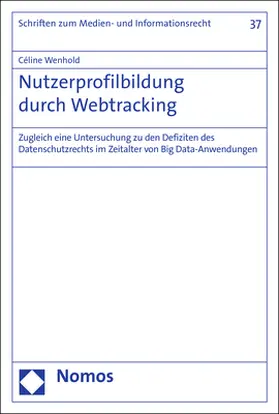 Schriften zum Medien- und Informationsrecht 37

Céline Wenhold

Nutzerprofilbildung durch Webtracking

Zugleich eine Untersuchung zu den Defiziten des Datenschutzrechts im Zeitalter von Big Data-Anwendungen

Nomos